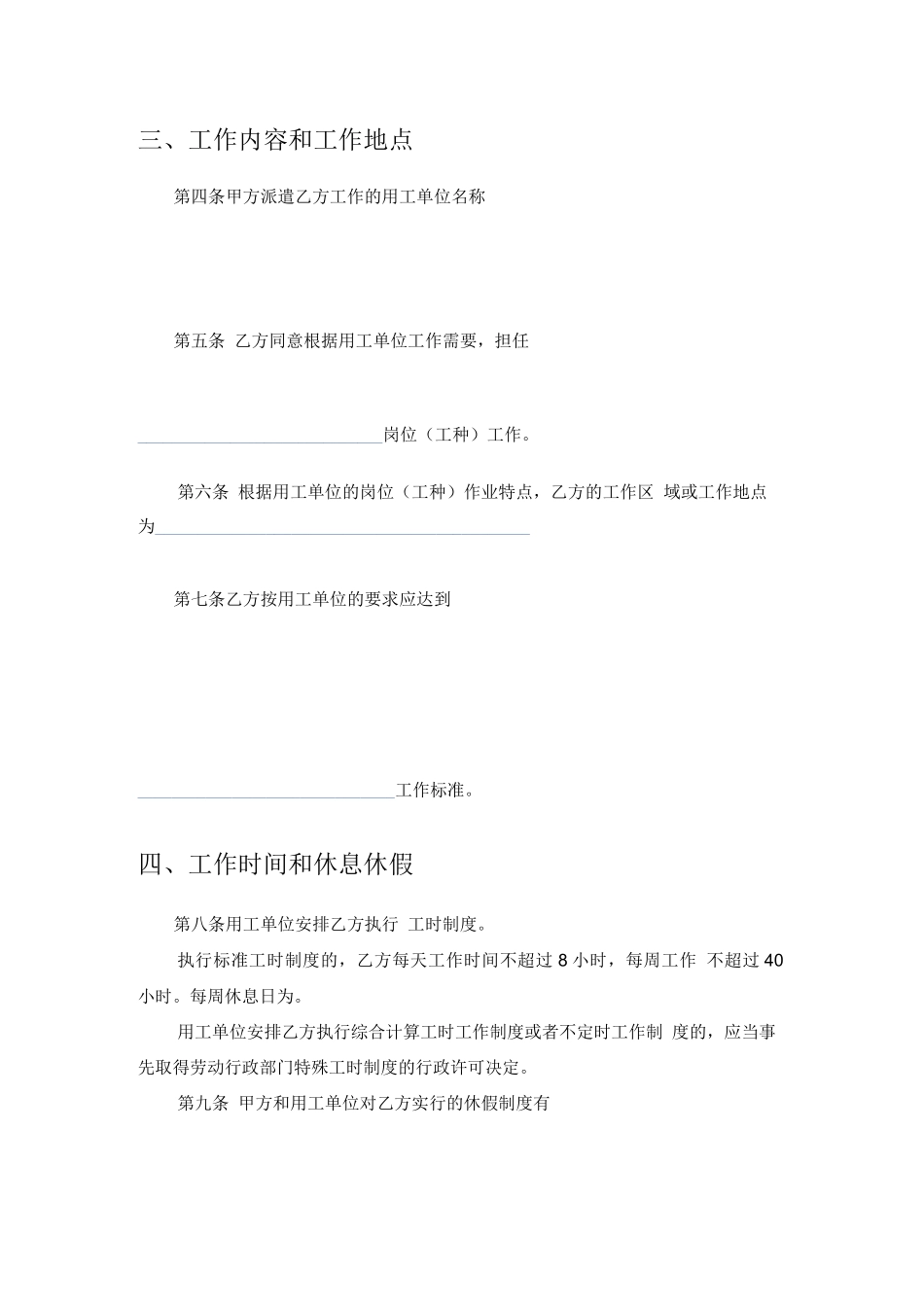 三、工作内容和工作地点

第四条甲方派遣乙方工作的用工单位名称

第五条 乙方同意根据用工单位工作需要，担任

____________________岗位（工种）工作。

第六条 根据用工单位的岗位（工种）作业特点，乙方的工作区 域或工作地点为____________________

第七条乙方按用工单位的要求应达到

____________________工作标准。

四、工作时间和休息休假

第八条用工单位安排乙方执行 工时制度。

执行标准工时制度的，乙方每天工作时间不超过 8 小时，每周工作 不超过 40 小时。每周休息日为。

用工单位安排乙方执行综合计算工时工作制度或者不定时工作制 度的，应当事先取得劳动行政部门特殊工时制度的行政许可决定。

第九条 甲方和用工单位对乙方实行的休假制度有